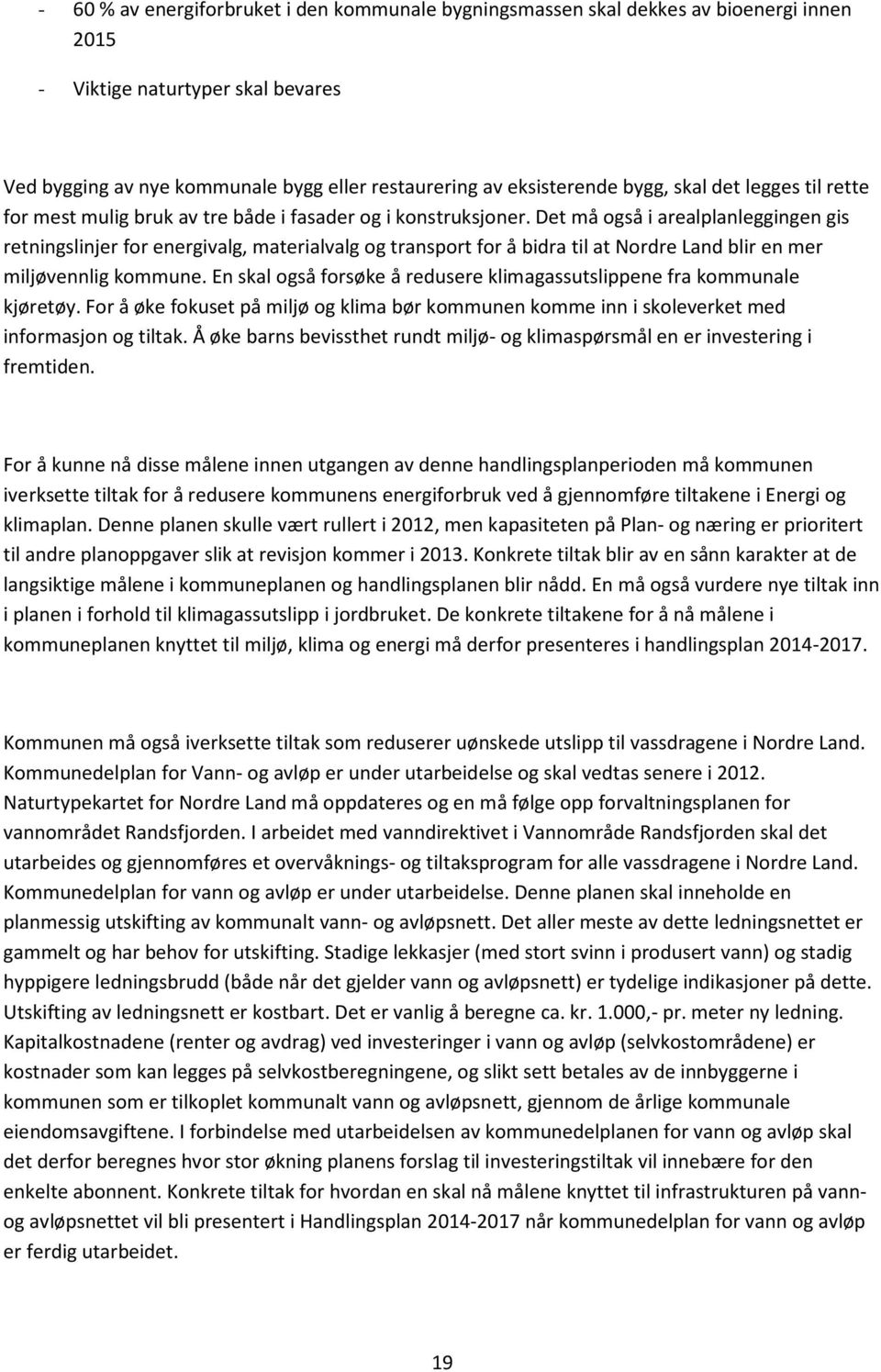 - 60 % av energiforbruket i den kommunale bygningsmassen skal dekkes av bioenergi innen 2015

- Viktige naturtyper skal bevares

Ved bygging av nye kommunale bygg eller restaurering av eksisterende bygg, skal det legges til rette for mest mulig bruk av tre både i fasader og i konstruksjoner. Det må også i arealplanleggingen gis retningslinjer for energivalg, materialvalg og transport for å bidra til at Nordre Land blir en mer miljøvennlig kommune. En skal også forsøke å redusere klimagassutslippene fra kommunale kjøretøy. For å øke fokuset på miljø og klima bør kommunen komme inn i skoleverket med informasjon og tiltak. Å øke barns bevissthet rundt miljø- og klimaspørsmål en er investering i fremtiden.

For å kunne nå disse målene innen utgangen av denne handlingsplanperioden må kommunen iverksette tiltak for å redusere kommunens energiforbruk ved å gjennomføre tiltakene i Energi og klimaplan. Denne planen skulle vært rullert i 2012, men kapasiteten på Plan- og næring er prioritert til andre planoppgaver slik at revisjon kommer i 2013. Konkrete tiltak blir av en sånn karakter at de langsiktige målene i kommuneplanen og handlingsplanen blir nådd. En må også vurdere nye tiltak inn i planen i forhold til klimagassutslipp i jordbruket. De konkrete tiltakene for å nå målene i kommuneplanen knyttet til miljø, klima og energi må derfor presenteres i handlingsplan 2014-2017.

Kommunen må også iverksette tiltak som reduserer uønskede utslipp til vassdragene i Nordre Land. Kommunedelplan for Vann- og avløp er under utarbeidelse og skal vedtas senere i 2012. Naturtypekartet for Nordre Land må oppdateres og en må følge opp forvaltningsplanen for vannområdet Randsfjorden. I arbeidet med vanndirektivet i Vannområde Randsfjorden skal det utarbeides og gjennomføres et overvåknings- og tiltaksprogram for alle vassdragene i Nordre Land. Kommunedelplan for vann og avløp er under utarbeidelse. Denne planen skal inneholde en planmessig utskifting av kommunalt vann- og avløpsnett. Det aller meste av dette ledningsnettet er gammelt og har behov for utskifting. Stadige lekkasjer (med stort svinn i produsert vann) og stadig hyppigere ledningsbrudd (både når det gjelder vann og avløpsnett) er tydelige indikasjoner på dette. Utskifting av ledningsnett er kostbart. Det er vanlig å beregne ca. kr. 1.000,- pr. meter ny ledning. Kapitalkostnadene (renter og avdrag) ved investeringer i vann og avløp (selvkostområdene) er kostnader som kan legges på selvkostberegningene, og slikt sett betales av de innbyggerne i kommunen som er tilkoplet kommunalt vann og avløpsnett, gjennom de årlige kommunale eiendomsavgiftene. I forbindelse med utarbeidelsen av kommunedelplanen for vann og avløp skal det derfor beregnes hvor stor økning planens forslag til investeringstiltak vil innebære for den enkelte abonnent. Konkrete tiltak for hvordan en skal nå målene knyttet til infrastrukturen på vann- og avløpsnettet vil bli presentert i Handlingsplan 2014-2017 når kommunedelplan for vann og avløp er ferdig utarbeidet.

19